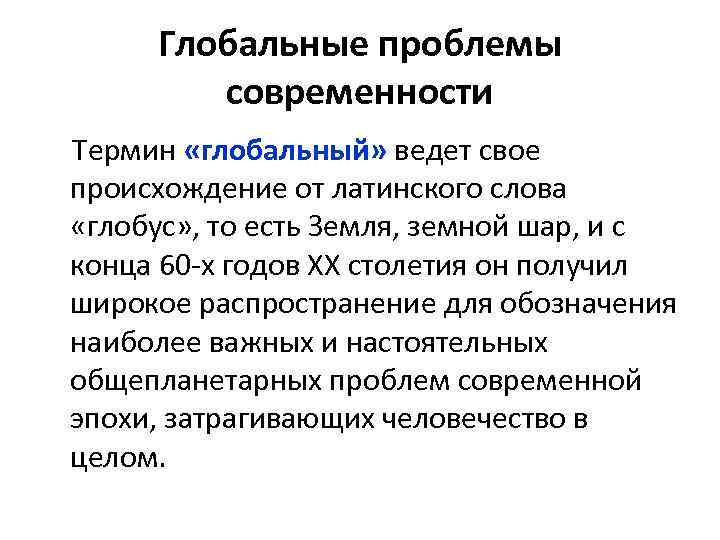 Глобальные проблемы современности

Термин «глобальный» ведет свое происхождение от латинского слова «глобус», то есть Земля, земной шар, и с конца 60-х годов XX столетия он получил широкое распространение для обозначения наиболее важных и настоятельных общепланетарных проблем современной эпохи, затрагивающих человечество в целом.